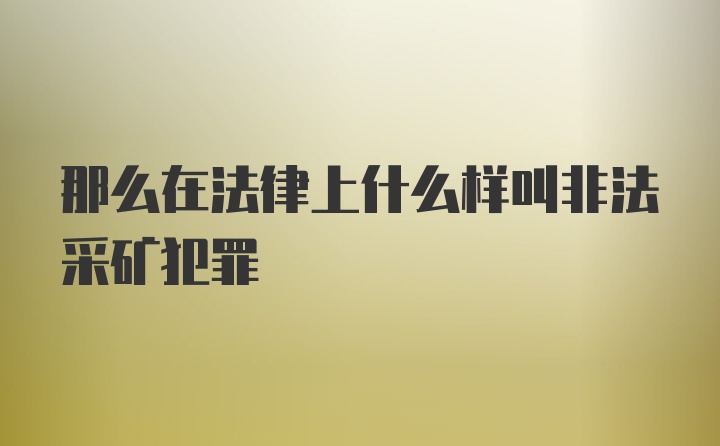 那么在法律上什么样叫非法采矿犯罪